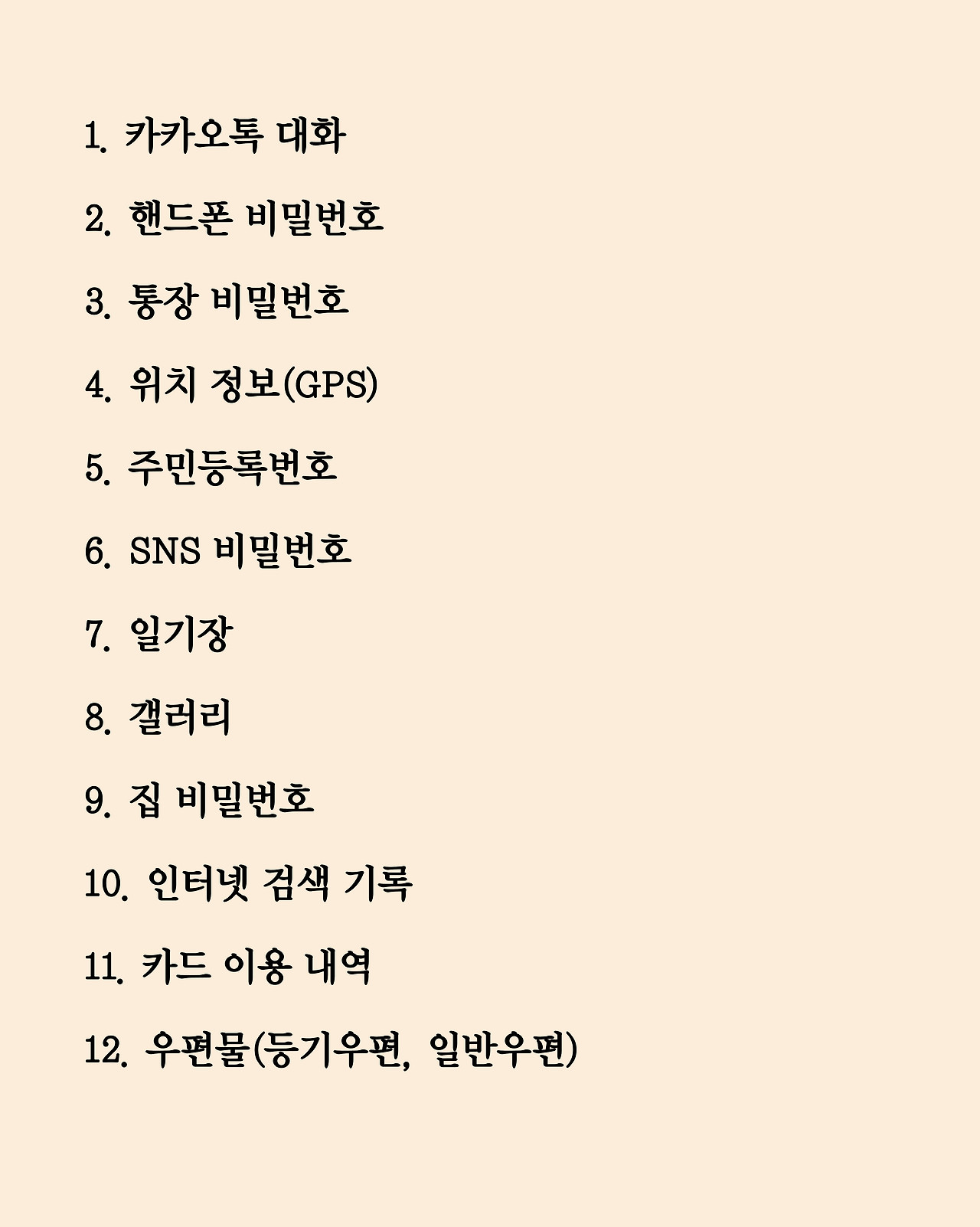 1. 카카오톡 대화

2. 핸드폰 비밀번호

3. 통장 비밀번호

4. 위치 정보(GPS)

5. 주민등록번호

6. SNS 비밀번호

7. 일기장

8. 갤러리

9. 집 비밀번호

10. 인터넷 검색 기록

11. 카드 이용 내역

12. 우편물(등기우편, 일반우편)